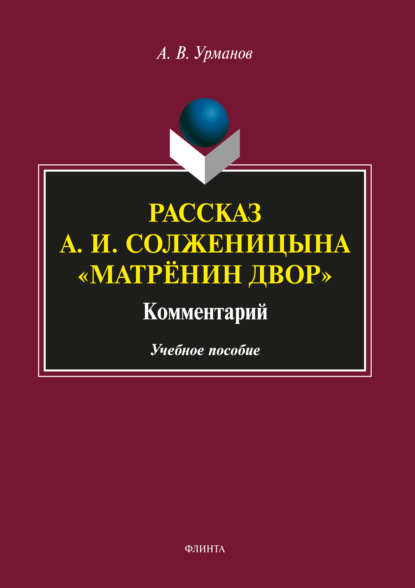 А. В. Урманов

РАССКАЗ
А. И. СОЛЖЕНИЦЫНА
«МАТРЁНИН ДВОР»

Комментарий

Учебное пособие

ФЛИНТА